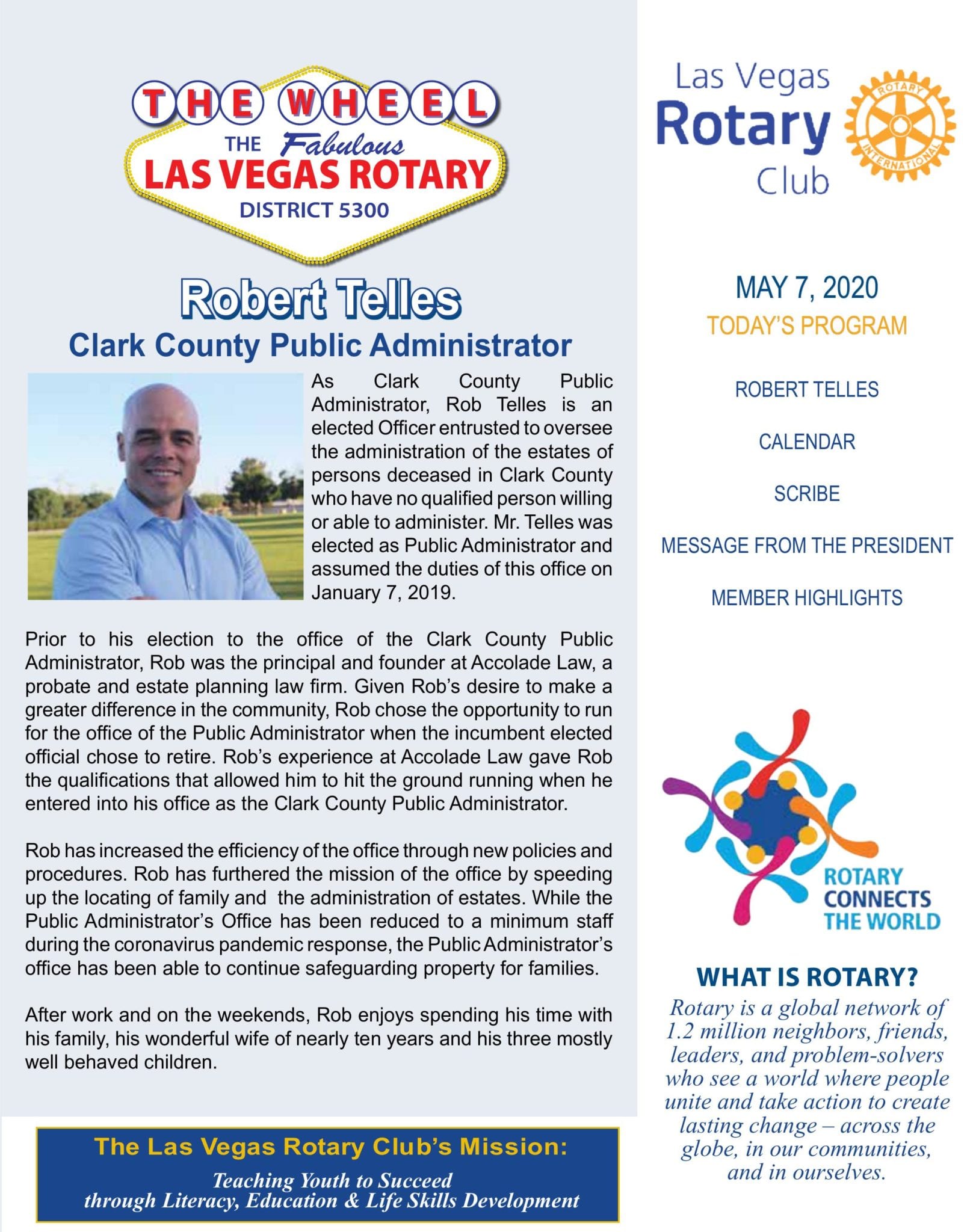 THE WHEEL
THE Fabulous
LAS VEGAS ROTARY
DISTRICT 5300

Robert Telles
Clark County Public Administrator

As Clark County Public Administrator, Rob Telles is an elected Officer entrusted to oversee the administration of the estates of persons deceased in Clark County who have no qualified person willing or able to administer. Mr. Telles was elected as Public Administrator and assumed the duties of this office on January 7, 2019.

Prior to his election to the office of the Clark County Public Administrator, Rob was the principal and founder at Accolade Law, a probate and estate planning law firm. Given Rob's desire to make a greater difference in the community, Rob chose the opportunity to run for the office of the Public Administrator when the incumbent elected official chose to retire. Rob's experience at Accolade Law gave Rob the qualifications that allowed him to hit the ground running when he entered into his office as the Clark County Public Administrator.

Rob has increased the efficiency of the office through new policies and procedures. Rob has furthered the mission of the office by speeding up the locating of family and the administration of estates. While the Public Administrator's Office has been reduced to a minimum staff during the coronavirus pandemic response, the Public Administrator's office has been able to continue safeguarding property for families.

After work and on the weekends, Rob enjoys spending his time with his family, his wonderful wife of nearly ten years and his three mostly well behaved children.

The Las Vegas Rotary Club's Mission:
Teaching Youth to Succeed through Literacy, Education & Life Skills Development

Las Vegas Rotary Club
ROTARY INTERNATIONAL

MAY 7, 2020
TODAY'S PROGRAM

ROBERT TELLES

CALENDAR

SCRIBE

MESSAGE FROM THE PRESIDENT

MEMBER HIGHLIGHTS

ROTARY CONNECTS THE WORLD

WHAT IS ROTARY?
Rotary is a global network of 1.2 million neighbors, friends, leaders, and problem-solvers who see a world where people unite and take action to create lasting change – across the globe, in our communities, and in ourselves.